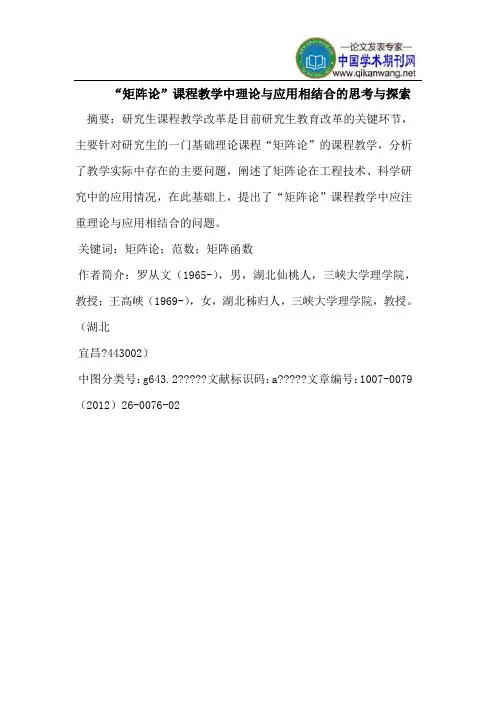 —论文发表专家—
中国学术期刊网
www.qikanwang.net

“矩阵论”课程教学中理论与应用相结合的思考与探索

摘要：研究生课程教学改革是目前研究生教育改革的关键环节，主要针对研究生的一门基础理论课程“矩阵论”的课程教学，分析了教学实际中存在的主要问题，阐述了矩阵论在工程技术、科学研究中的应用情况，在此基础上，提出了“矩阵论”课程教学中应注重理论与应用相结合的问题。

关键词：矩阵论；范数；矩阵函数

作者简介：罗从文（1965-），男，湖北仙桃人，三峡大学理学院，教授；王高峡（1969-），女，湖北秭归人，三峡大学理学院，教授。（湖北

宜昌?443002）

中图分类号：g643.2?????文献标识码：a?????文章编号：1007-0079（2012）26-0076-02